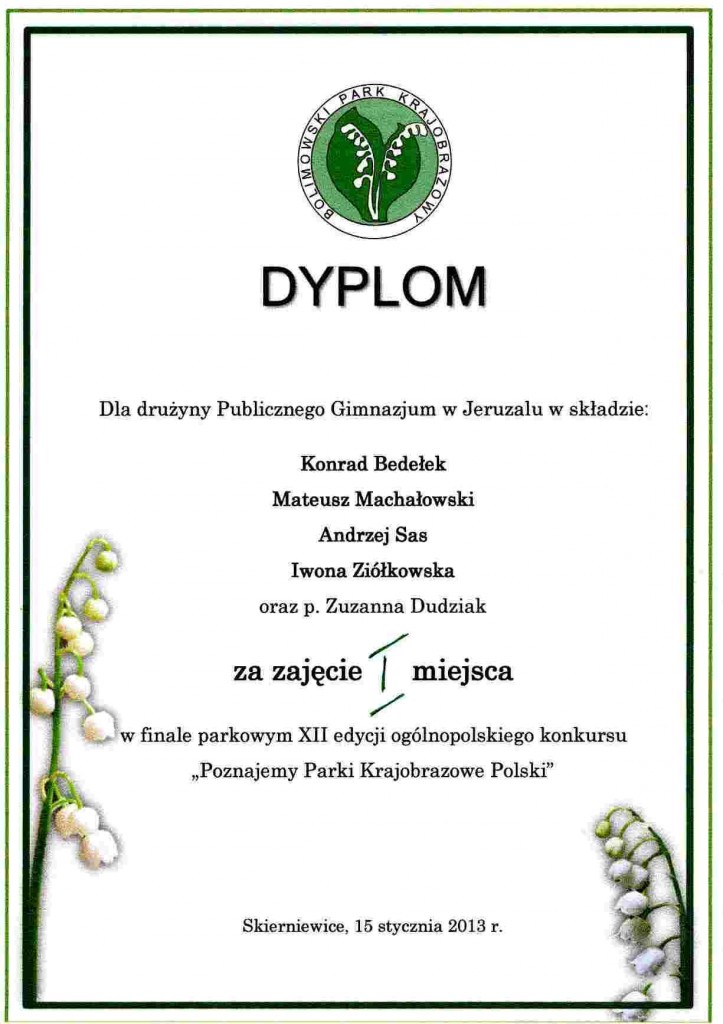 BOLIMOWSKI PARK KRAJOBRAZOWY

DYPLOM

Dla drużyny Publicznego Gimnazjum w Jeruzalu w składzie:

Konrad Bedełek
Mateusz Machałowski
Andrzej Sas
Iwona Ziółkowska
oraz p. Zuzanna Dudziak

za zajęcie I miejsca

w finale parkowym XII edycji ogólnopolskiego konkursu „Poznajemy Parki Krajobrazowe Polski"

Skierniewice, 15 stycznia 2013 r.